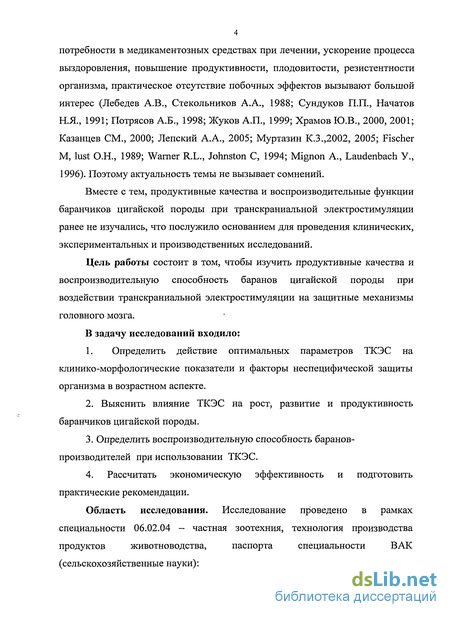 4

потребности в медикаментозных средствах при лечении, ускорение процесса выздоровления, повышение продуктивности, плодовитости, резистентности организма, практическое отсутствие побочных эффектов вызывают большой интерес (Лебедев А.В., Стекольников А.А., 1988; Сундуков П.П., Начатов Н.Я., 1991; Потрясов А.Б., 1998; Жуков А.П., 1999; Храмов Ю.В., 2000, 2001; Казанцев СМ., 2000; Лепский А.А., 2005; Муртазин К.З.,2002, 2005; Fischer M, lust O.H., 1989; Warner R.L., Johnston C, 1994; Mignon A., Laudenbach У., 1996). Поэтому актуальность темы не вызывает сомнений.

Вместе с тем, продуктивные качества и воспроизводительные функции баранчиков цигайской породы при транскраниальной электростимуляции ранее не изучались, что послужило основанием для проведения клинических, экспериментальных и производственных исследований.

Цель работы состоит в том, чтобы изучить продуктивные качества и воспроизводительную способность баранов цигайской породы при воздействии транскраниальной электростимуляции на защитные механизмы головного мозга.

В задачу исследований входило:

1. Определить действие оптимальных параметров ТКЭС на клинико-морфологические показатели и факторы неспецифической защиты организма в возрастном аспекте.

2. Выяснить влияние ТКЭС на рост, развитие и продуктивность баранчиков цигайской породы.

3. Определить воспроизводительную способность баранов-производителей при использовании ТКЭС.

4. Рассчитать экономическую эффективность и подготовить практические рекомендации.

Область исследования. Исследование проведено в рамках специальности 06.02.04 – частная зоотехния, технология производства продуктов животноводства, паспорта специальности ВАК (сельскохозяйственные науки):

dsLib.net
библиотека диссертаций